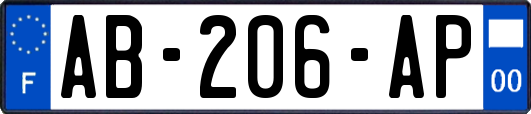 F
AB-206-AP
00